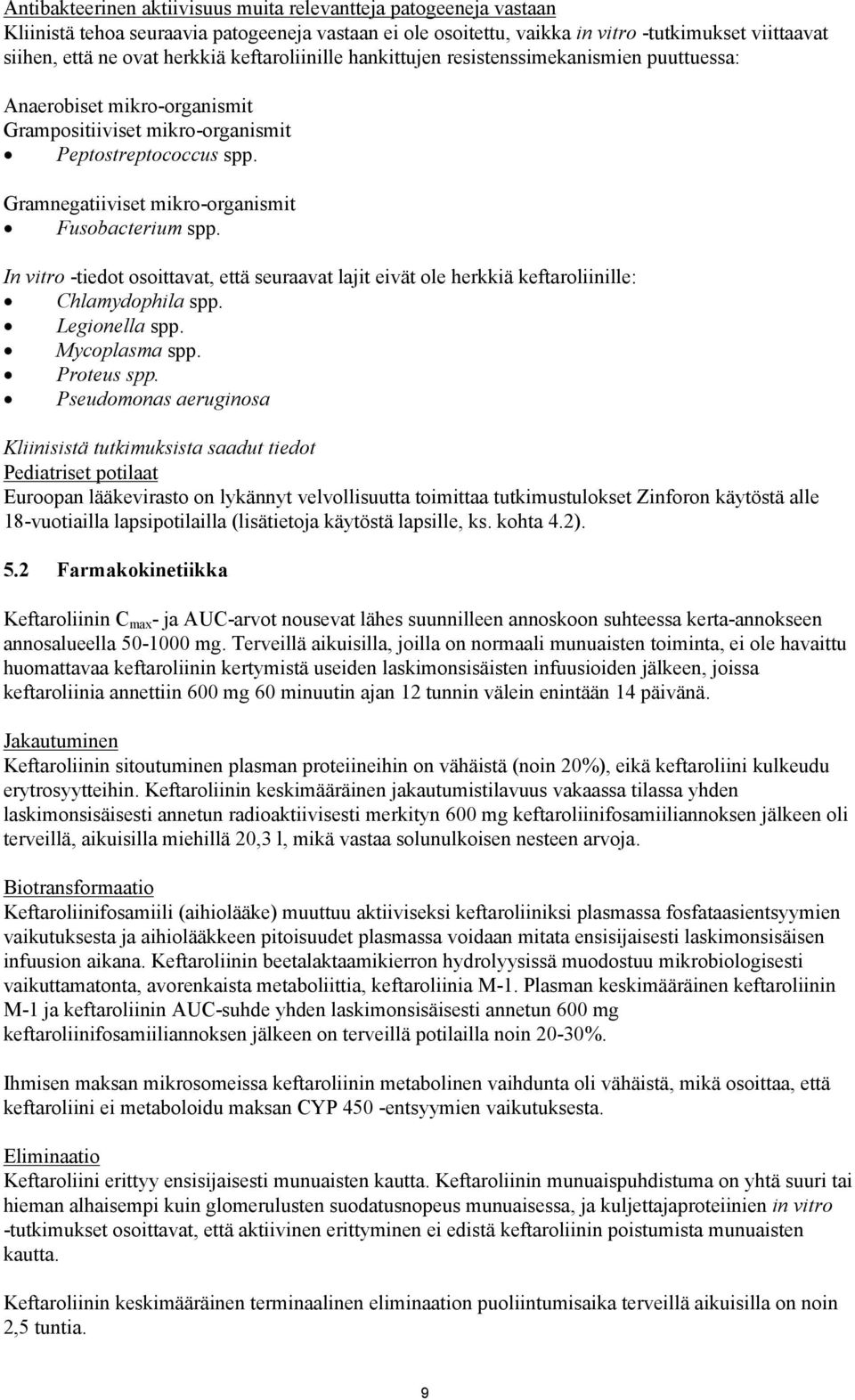 Antibakteerinen aktiivisuus muita relevantteja patogeeneja vastaan
Kliinistä tehoa seuraavia patogeeneja vastaan ei ole osoitettu, vaikka in vitro -tutkimukset viittaavat siihen, että ne ovat herkkiä keftaroliinille hankittujen resistenssimekanismien puuttuessa:

Anaerobiset mikro-organismit
Grampositiiviset mikro-organismit
• Peptostreptococcus spp.

Gramnegatiiviset mikro-organismit
• Fusobacterium spp.

In vitro -tiedot osoittavat, että seuraavat lajit eivät ole herkkiä keftaroliinille:
• Chlamydophila spp.
• Legionella spp.
• Mycoplasma spp.
• Proteus spp.
• Pseudomonas aeruginosa

Kliinisistä tutkimuksista saadut tiedot
Pediatriset potilaat
Euroopan lääkevirasto on lykännyt velvollisuutta toimittaa tutkimustulokset Zinforon käytöstä alle 18-vuotiailla lapsipotilailla (lisätietoja käytöstä lapsille, ks. kohta 4.2).

5.2 Farmakokinetiikka

Keftaroliinin $C_{max}$- ja AUC-arvot nousevat lähes suunnilleen annoskoon suhteessa kerta-annokseen annosalueella 50-1000 mg. Terveillä aikuisilla, joilla on normaali munuaisten toiminta, ei ole havaittu huomattavaa keftaroliinin kertymistä useiden laskimonsisäisten infuusioiden jälkeen, joissa keftaroliinia annettiin 600 mg 60 minuutin ajan 12 tunnin välein enintään 14 päivänä.

Jakautuminen
Keftaroliinin sitoutuminen plasman proteiineihin on vähäistä (noin 20%), eikä keftaroliini kulkeudu erytrosyytteihin. Keftaroliinin keskimääräinen jakautumistilavuus vakaassa tilassa yhden laskimonsisäisesti annetun radioaktiivisesti merkityn 600 mg keftaroliinifosamiiliannoksen jälkeen oli terveillä, aikuisilla miehillä 20,3 l, mikä vastaa solunulkoisen nesteen arvoja.

Biotransformaatio
Keftaroliinifosamiili (aihiolääke) muuttuu aktiiviseksi keftaroliiniksi plasmassa fosfataasientsyymien vaikutuksesta ja aihiolääkkeen pitoisuudet plasmassa voidaan mitata ensisijaisesti laskimonsisäisen infuusion aikana. Keftaroliinin beetalaktaamikierron hydrolyysissä muodostuu mikrobiologisesti vaikuttamatonta, avorenkaista metaboliittia, keftaroliinia M-1. Plasman keskimääräinen keftaroliinin M-1 ja keftaroliinin AUC-suhde yhden laskimonsisäisesti annetun 600 mg keftaroliinifosamiiliannoksen jälkeen on terveillä potilailla noin 20-30%.

Ihmisen maksan mikrosomeissa keftaroliinin metabolinen vaihdunta oli vähäistä, mikä osoittaa, että keftaroliini ei metaboloidu maksan CYP 450 -entsyymien vaikutuksesta.

Eliminaatio
Keftaroliini erittyy ensisijaisesti munuaisten kautta. Keftaroliinin munuaispuhdistuma on yhtä suuri tai hieman alhaisempi kuin glomerulusten suodatusnopeus munuaisessa, ja kuljettajaproteiinien in vitro -tutkimukset osoittavat, että aktiivinen erittyminen ei edistä keftaroliinin poistumista munuaisten kautta.

Keftaroliinin keskimääräinen terminaalinen eliminaation puoliintumisaika terveillä aikuisilla on noin 2,5 tuntia.

9